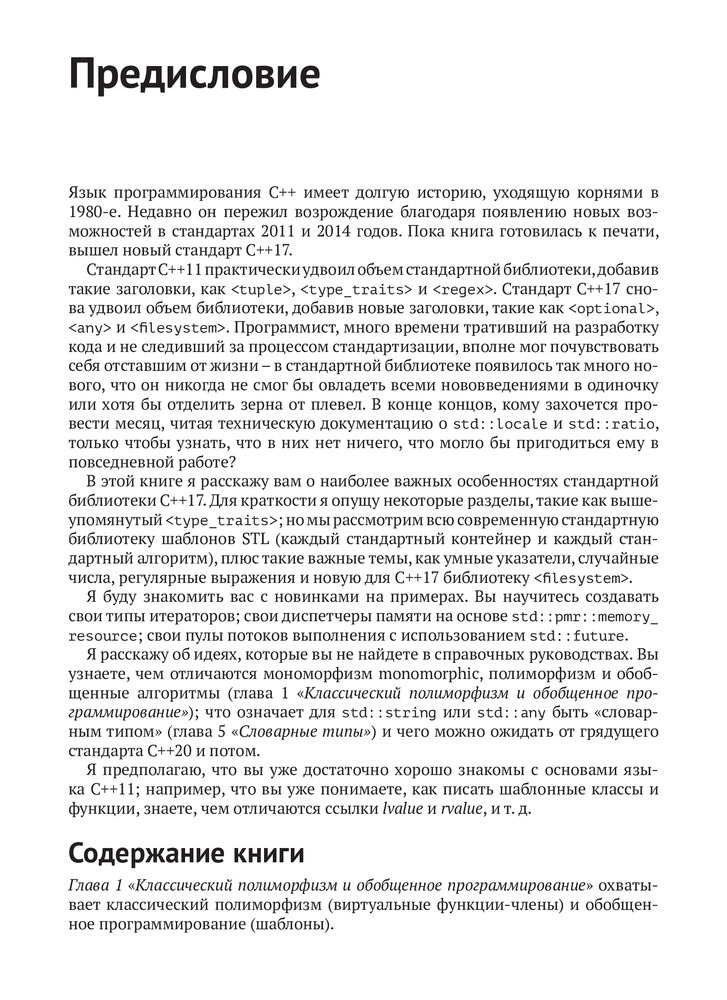 Предисловие

Язык программирования C++ имеет долгую историю, уходящую корнями в 1980-е. Недавно он пережил возрождение благодаря появлению новых возможностей в стандартах 2011 и 2014 годов. Пока книга готовилась к печати, вышел новый стандарт C++17.

Стандарт C++11 практически удвоил объем стандартной библиотеки, добавив такие заголовки, как <tuple>, <type_traits> и <regex>. Стандарт C++17 снова удвоил объем библиотеки, добавив новые заголовки, такие как <optional>, <any> и <filesystem>. Программист, много времени тративший на разработку кода и не следивший за процессом стандартизации, вполне мог почувствовать себя отставшим от жизни – в стандартной библиотеке появилось так много нового, что он никогда не смог бы овладеть всеми нововведениями в одиночку или хотя бы отделить зерна от плевел. В конце концов, кому захочется провести месяц, читая техническую документацию о std::locale и std::ratio, только чтобы узнать, что в них нет ничего, что могло бы пригодиться ему в повседневной работе?

В этой книге я расскажу вам о наиболее важных особенностях стандартной библиотеки C++17. Для краткости я опущу некоторые разделы, такие как вышеупомянутый <type_traits>; но мы рассмотрим всю современную стандартную библиотеку шаблонов STL (каждый стандартный контейнер и каждый стандартный алгоритм), плюс такие важные темы, как умные указатели, случайные числа, регулярные выражения и новую для C++17 библиотеку <filesystem>.

Я буду знакомить вас с новинками на примерах. Вы научитесь создавать свои типы итераторов; свои диспетчеры памяти на основе std::pmr::memory_resource; свои пулы потоков выполнения с использованием std::future.

Я расскажу об идеях, которые вы не найдете в справочных руководствах. Вы узнаете, чем отличаются мономорфизм monomorphic, полиморфизм и обобщенные алгоритмы (глава 1 «Классический полиморфизм и обобщенное программирование»); что означает для std::string или std::any быть «словарным типом» (глава 5 «Словарные типы») и чего можно ожидать от грядущего стандарта C++20 и потом.

Я предполагаю, что вы уже достаточно хорошо знакомы с основами языка C++11; например, что вы уже понимаете, как писать шаблонные классы и функции, знаете, чем отличаются ссылки lvalue и rvalue, и т. д.

Содержание книги

Глава 1 «Классический полиморфизм и обобщенное программирование» охватывает классический полиморфизм (виртуальные функции-члены) и обобщенное программирование (шаблоны).